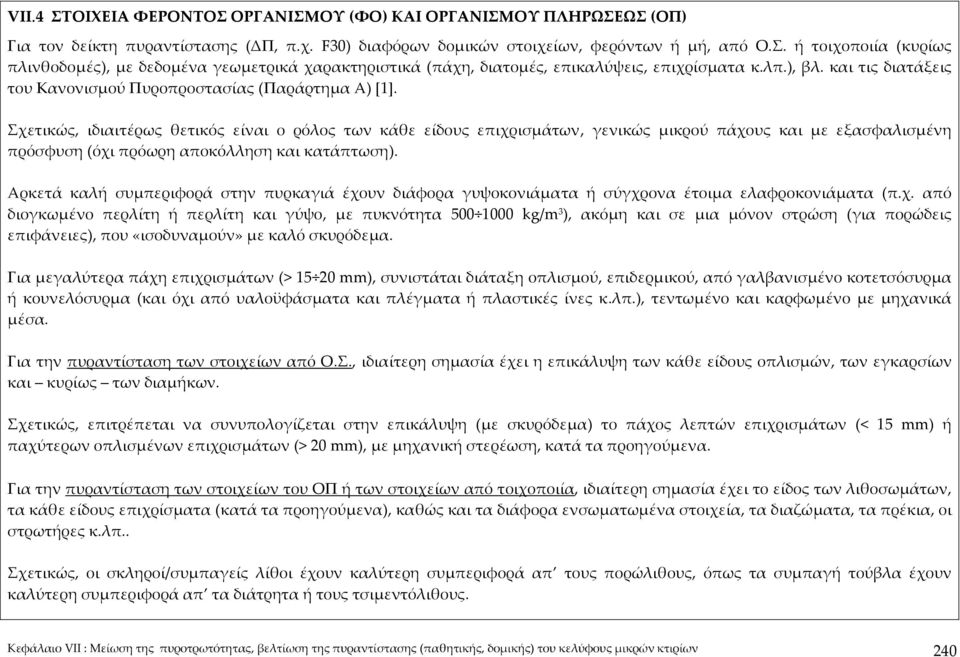 VII.4 ΣΤΟΙΧΕΙΑ ΦΕΡΟΝΤΟΣ ΟΡΓΑΝΙΣΜΟΥ (ΦΟ) ΚΑΙ ΟΡΓΑΝΙΣΜΟΥ ΠΛΗΡΩΣΕΩΣ (ΟΠ)

Για τον δείκτη πυραντίστασης (ΔΠ, π.χ. F30) διαφόρων δομικών στοιχείων, φερόντων ή μή, από Ο.Σ. ή τοιχοποιία (κυρίως πλινθοδομές), με δεδομένα γεωμετρικά χαρακτηριστικά (πάχη, διατομές, επικαλύψεις, επιχρίσματα κ.λπ.), βλ. και τις διατάξεις του Κανονισμού Πυροπροστασίας (Παράρτημα Α) [1].

Σχετικώς, ιδιαιτέρως θετικός είναι ο ρόλος των κάθε είδους επιχρισμάτων, γενικώς μικρού πάχους και με εξασφαλισμένη πρόσφυση (όχι πρόωρη αποκόλληση και κατάπτωση).

Αρκετά καλή συμπεριφορά στην πυρκαγιά έχουν διάφορα γυψοκονιάματα ή σύγχρονα έτοιμα ελαφροκονιάματα (π.χ. από διογκωμένο περλίτη ή περλίτη και γύψο, με πυκνότητα 500÷1000 kg/m$^3$), ακόμη και σε μια μόνον στρώση (για πορώδεις επιφάνειες), που «ισοδυναμούν» με καλό σκυρόδεμα.

Για μεγαλύτερα πάχη επιχρισμάτων (> 15÷20 mm), συνιστάται διάταξη οπλισμού, επιδερμικού, από γαλβανισμένο κοτετσόσυρμα ή κουνελόσυρμα (και όχι από υαλοϋφάσματα και πλέγματα ή πλαστικές ίνες κ.λπ.), τεντωμένο και καρφωμένο με μηχανικά μέσα.

Για την πυραντίσταση των στοιχείων από Ο.Σ., ιδιαίτερη σημασία έχει η επικάλυψη των κάθε είδους οπλισμών, των εγκαρσίων και – κυρίως – των διαμήκων.

Σχετικώς, επιτρέπεται να συνυπολογίζεται στην επικάλυψη (με σκυρόδεμα) το πάχος λεπτών επιχρισμάτων (< 15 mm) ή παχύτερων οπλισμένων επιχρισμάτων (> 20 mm), με μηχανική στερέωση, κατά τα προηγούμενα.

Για την πυραντίσταση των στοιχείων του ΟΠ ή των στοιχείων από τοιχοποιία, ιδιαίτερη σημασία έχει το είδος των λιθοσωμάτων, τα κάθε είδους επιχρίσματα (κατά τα προηγούμενα), καθώς και τα διάφορα ενσωματωμένα στοιχεία, τα διαζώματα, τα πρέκια, οι στρωτήρες κ.λπ..

Σχετικώς, οι σκληροί/συμπαγείς λίθοι έχουν καλύτερη συμπεριφορά απ’ τους πορόλιθους, όπως τα συμπαγή τούβλα έχουν καλύτερη συμπεριφορά απ’ τα διάτρητα ή τους τσιμεντόλιθους.

Κεφάλαιο VII : Μείωση της πυροτρωτότητας, βελτίωση της πυραντίστασης (παθητικής, δομικής) του κελύφους μικρών κτιρίων 240